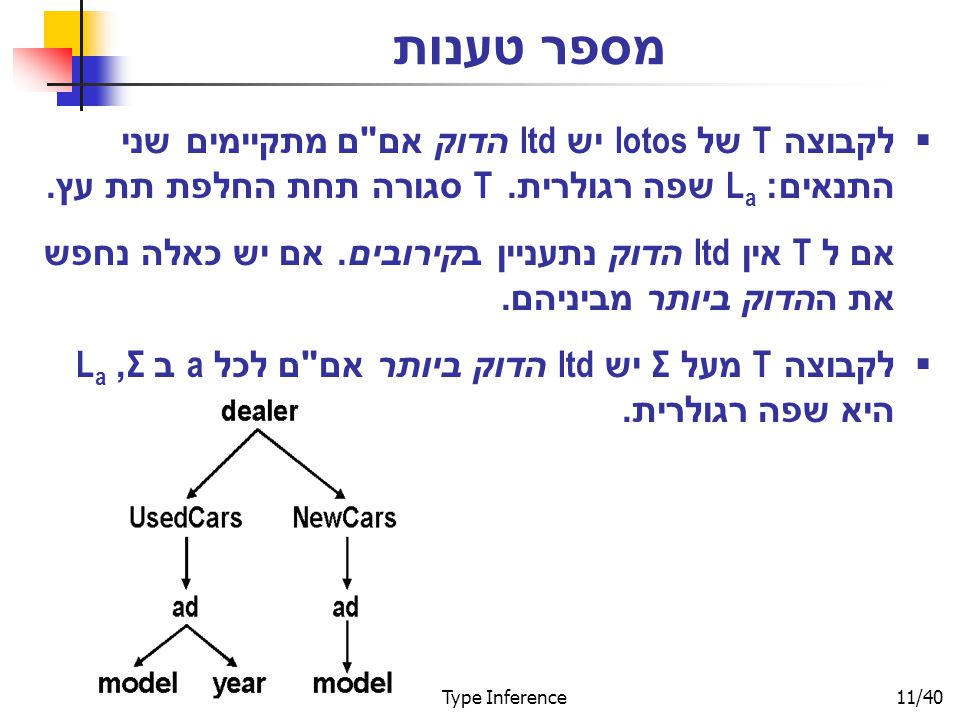 מספר טענות

▪ לקבוצה T של lotos יש ltd הדוק אם"ם מתקיימים שני התנאים: $L_a$ שפה רגולרית. T סגורה תחת החלפת תת עץ.

אם ל T אין ltd הדוק נתעניין בקירובים. אם יש כאלה נחפש את ההדוק ביותר מביניהם.

▪ לקבוצה T מעל Σ יש ltd הדוק ביותר אם"ם לכל a ב Σ, $L_a$ היא שפה רגולרית.

dealer
UsedCars
NewCars
ad
ad
model
year
model

Type Inference
11/40